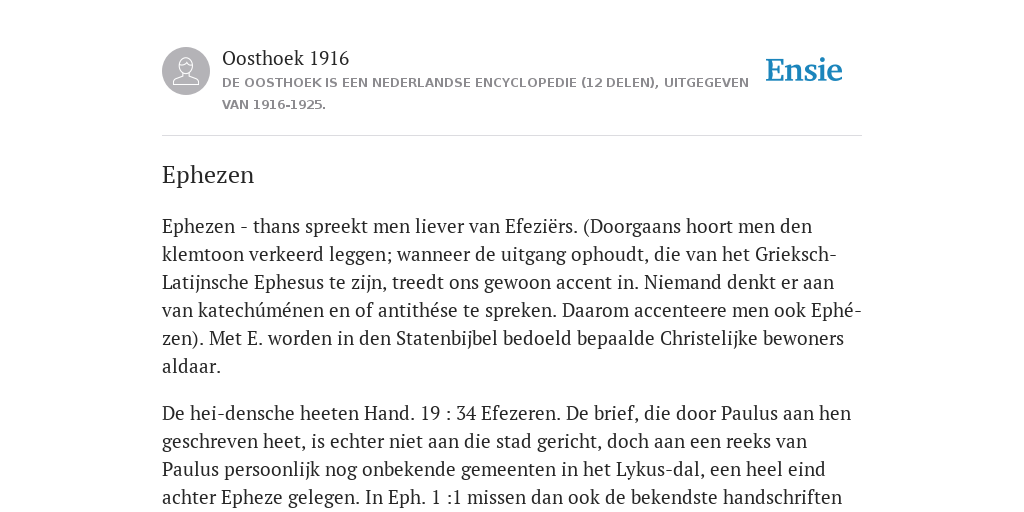 Oosthoek 1916
DE OOSTHOEK IS EEN NEDERLANDSE ENCYCLOPEDIE (12 DELEN), UITGEGEVEN VAN 1916-1925.

Ensie

Ephezen

Ephezen - thans spreekt men liever van Efeziërs. (Doorgaans hoort men den klemtoon verkeerd leggen; wanneer de uitgang ophoudt, die van het Grieksch-Latijnsche Ephesus te zijn, treedt ons gewoon accent in. Niemand denkt er aan van katechúménen en of antithése te spreken. Daarom accenteere men ook Ephézen). Met E. worden in den Statenbijbel bedoeld bepaalde Christelijke bewoners aldaar.

De hei-densche heeten Hand. 19 : 34 Efezeren. De brief, die door Paulus aan hen geschreven heet, is echter niet aan die stad gericht, doch aan een reeks van Paulus persoonlijk nog onbekende gemeenten in het Lykus-dal, een heel eind achter Epheze gelegen. In Eph. 1 :1 missen dan ook de bekendste handschriften